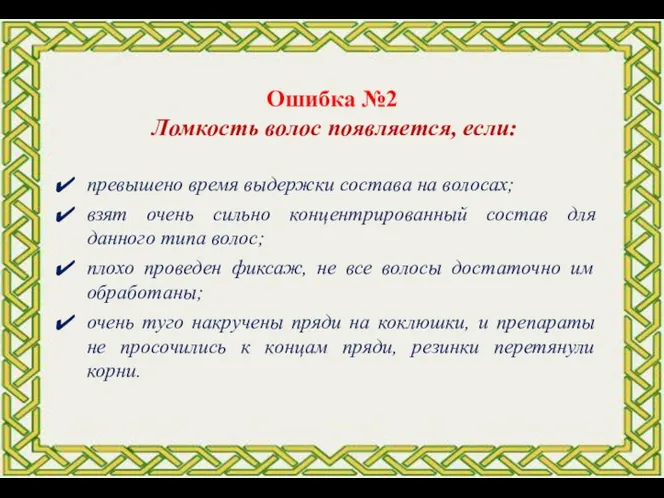 Ошибка №2
Ломкость волос появляется, если:

✔ превышено время выдержки состава на волосах;

✔ взят очень сильно концентрированный состав для данного типа волос;

✔ плохо проведен фиксаж, не все волосы достаточно им обработаны;

✔ очень туго накручены пряди на коклюшки, и препараты не просочились к концам пряди, резинки перетянули корни.